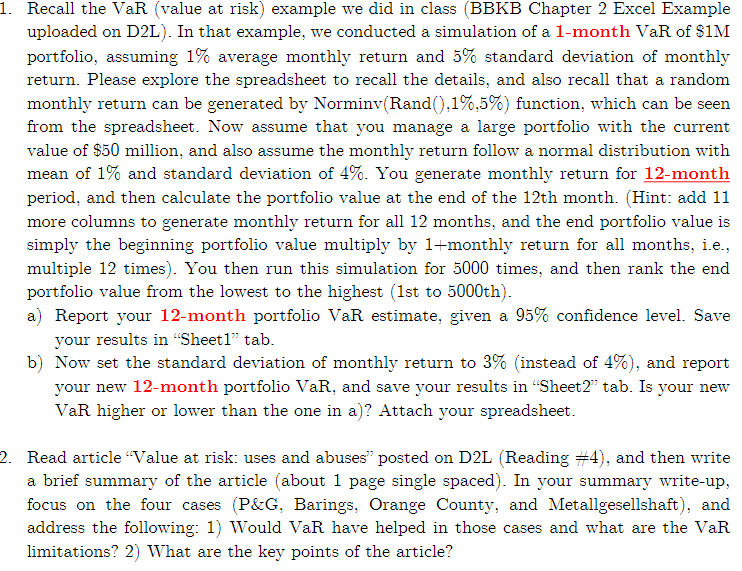 1. Recall the VaR (value at risk) example we did in class (BBKB Chapter 2 Excel Example uploaded on D2L). In that example, we conducted a simulation of a 1-month VaR of \$1M portfolio, assuming 1% average monthly return and 5% standard deviation of monthly return. Please explore the spreadsheet to recall the details, and also recall that a random monthly return can be generated by Norminv(Rand(),1%,5%) function, which can be seen from the spreadsheet. Now assume that you manage a large portfolio with the current value of \$50 million, and also assume the monthly return follow a normal distribution with mean of 1% and standard deviation of 4%. You generate monthly return for 12-month period, and then calculate the portfolio value at the end of the 12th month. (Hint: add 11 more columns to generate monthly return for all 12 months, and the end portfolio value is simply the beginning portfolio value multiply by 1+monthly return for all months, i.e., multiple 12 times). You then run this simulation for 5000 times, and then rank the end portfolio value from the lowest to the highest (1st to 5000th).

a) Report your 12-month portfolio VaR estimate, given a 95% confidence level. Save your results in "Sheet1" tab.

b) Now set the standard deviation of monthly return to 3% (instead of 4%), and report your new 12-month portfolio VaR, and save your results in "Sheet2" tab. Is your new VaR higher or lower than the one in a)? Attach your spreadsheet.

2. Read article "Value at risk: uses and abuses" posted on D2L (Reading #4), and then write a brief summary of the article (about 1 page single spaced). In your summary write-up, focus on the four cases (P&G, Barings, Orange County, and Metallgesellshaft), and address the following: 1) Would VaR have helped in those cases and what are the VaR limitations? 2) What are the key points of the article?